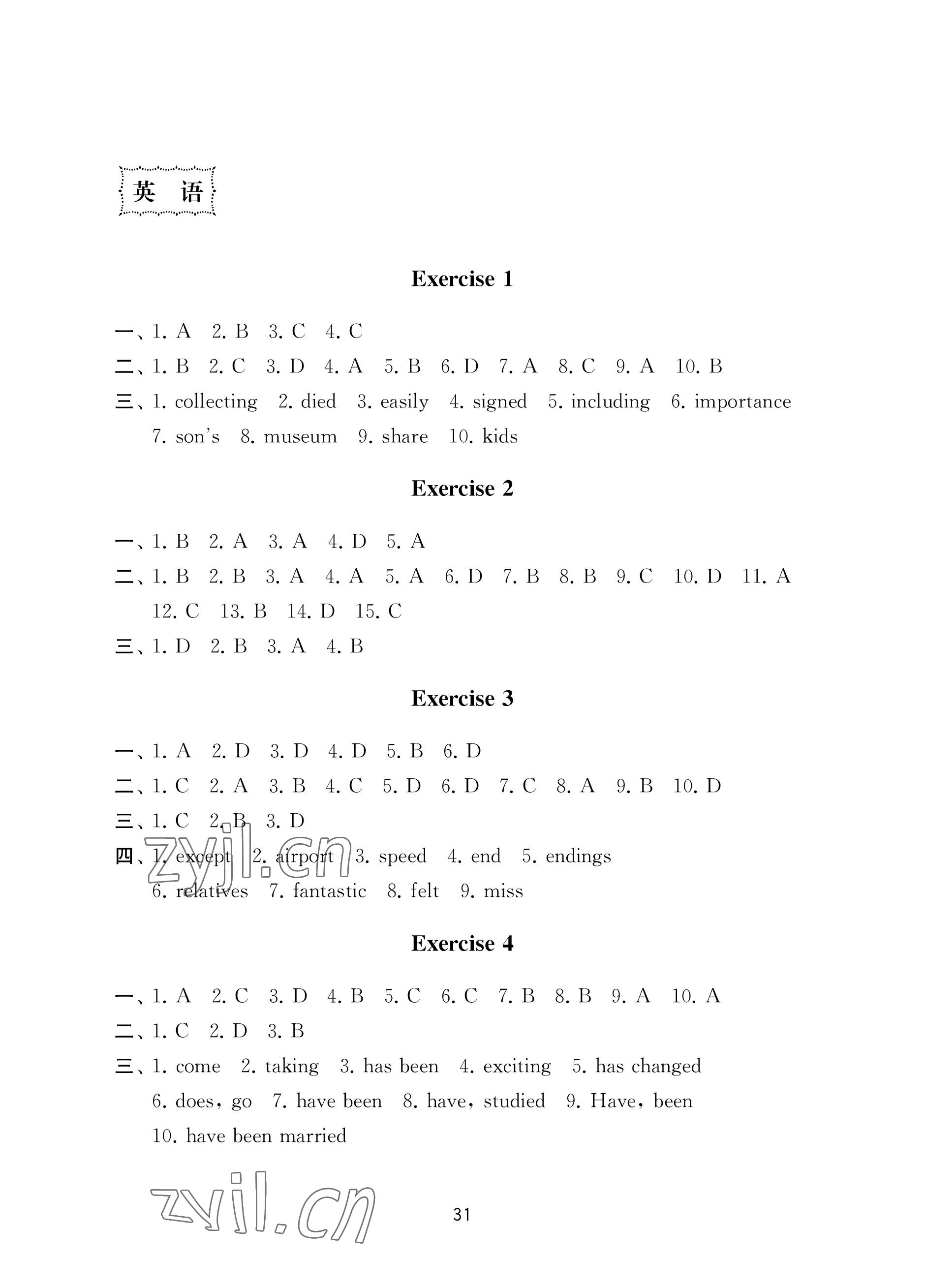 英 语

Exercise 1

一、1. A 2. B 3. C 4. C

二、1. B 2. C 3. D 4. A 5. B 6. D 7. A 8. C 9. A 10. B

三、1. collecting 2. died 3. easily 4. signed 5. including 6. importance 7. son's 8. museum 9. share 10. kids

Exercise 2

一、1. B 2. A 3. A 4. D 5. A

二、1. B 2. B 3. A 4. A 5. A 6. D 7. B 8. B 9. C 10. D 11. A 12. C 13. B 14. D 15. C

三、1. D 2. B 3. A 4. B

Exercise 3

一、1. A 2. D 3. D 4. D 5. B 6. D

二、1. C 2. A 3. B 4. C 5. D 6. D 7. C 8. A 9. B 10. D

三、1. C 2. B 3. D

四、1. except 2. airport 3. speed 4. end 5. endings 6. relatives 7. fantastic 8. felt 9. miss

zyjl.cn

Exercise 4

一、1. A 2. C 3. D 4. B 5. C 6. C 7. B 8. B 9. A 10. A

二、1. C 2. D 3. B

三、1. come 2. taking 3. has been 4. exciting 5. has changed 6. does, go 7. have been 8. have, studied 9. Have, been 10. have been married

zyjl.cn

31